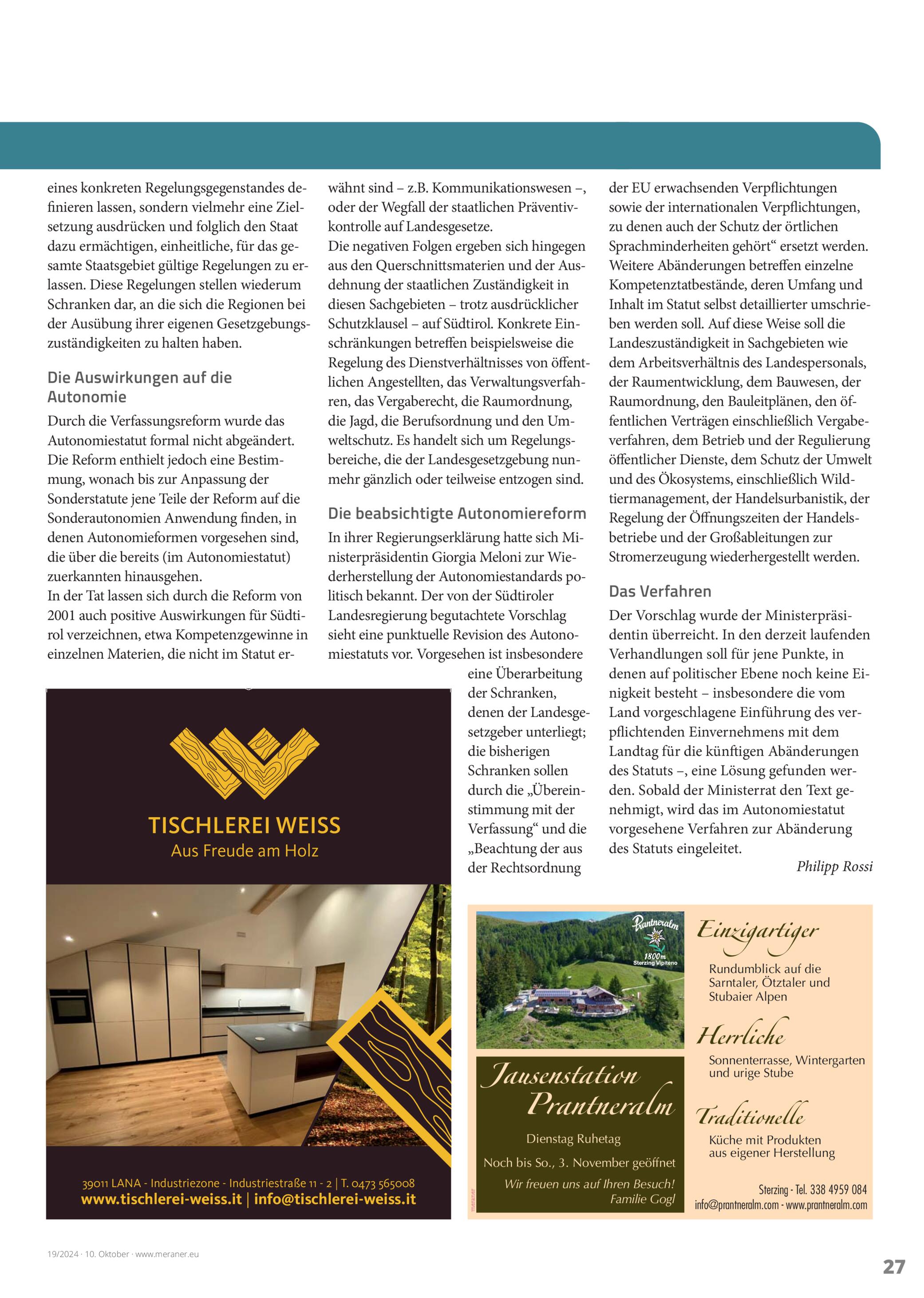 eines konkreten Regelungsgegenstandes definieren lassen, sondern vielmehr eine Zielsetzung ausdrücken und folglich den Staat dazu ermächtigen, einheitliche, für das gesamte Staatsgebiet gültige Regelungen zu erlassen. Diese Regelungen stellen wiederum Schranken dar, an die sich die Regionen bei der Ausübung ihrer eigenen Gesetzgebungszuständigkeiten zu halten haben.

Die Auswirkungen auf die Autonomie

Durch die Verfassungsreform wurde das Autonomiestatut formal nicht abgeändert. Die Reform enthielt jedoch eine Bestimmung, wonach bis zur Anpassung der Sonderstatute jene Teile der Reform auf die Sonderautonomien Anwendung finden, in denen Autonomieformen vorgesehen sind, die über die bereits (im Autonomiestatut) zuerkannten hinausgehen.
In der Tat lassen sich durch die Reform von 2001 auch positive Auswirkungen für Südtirol verzeichnen, etwa Kompetenzgewinne in einzelnen Materien, die nicht im Statut erwähnt sind – z.B. Kommunikationswesen –, oder der Wegfall der staatlichen Präventivkontrolle auf Landesgesetze.
Die negativen Folgen ergeben sich hingegen aus den Querschnittsmaterien und der Ausdehnung der staatlichen Zuständigkeit in diesen Sachgebieten – trotz ausdrücklicher Schutzklausel – auf Südtirol. Konkrete Einschränkungen betreffen beispielsweise die Regelung des Dienstverhältnisses von öffentlichen Angestellten, das Verwaltungsverfahren, das Vergaberecht, die Raumordnung, die Jagd, die Berufsordnung und den Umweltschutz. Es handelt sich um Regelungsbereiche, die der Landesgesetzgebung nunmehr gänzlich oder teilweise entzogen sind.

Die beabsichtigte Autonomiereform

In ihrer Regierungserklärung hatte sich Ministerpräsidentin Giorgia Meloni zur Wiederherstellung der Autonomiestandards politisch bekannt. Der von der Südtiroler Landesregierung begutachtete Vorschlag sieht eine punktuelle Revision des Autonomiestatuts vor. Vorgesehen ist insbesondere eine Überarbeitung der Schranken, denen der Landesgesetzgeber unterliegt; die bisherigen Schranken sollen durch die „Übereinstimmung mit der Verfassung“ und die „Beachtung der aus der Rechtsordnung der EU erwachsenden Verpflichtungen sowie der internationalen Verpflichtungen, zu denen auch der Schutz der örtlichen Sprachminderheiten gehört“ ersetzt werden.
Weitere Abänderungen betreffen einzelne Kompetenztatbestände, deren Umfang und Inhalt im Statut selbst detaillierter umschrieben werden soll. Auf diese Weise soll die Landeszuständigkeit in Sachgebieten wie dem Arbeitsverhältnis des Landespersonals, der Raumentwicklung, dem Bauwesen, der Raumordnung, den Bauleitplänen, den öffentlichen Verträgen einschließlich Vergabeverfahren, dem Betrieb und der Regulierung öffentlicher Dienste, dem Schutz der Umwelt und des Ökosystems, einschließlich Wildtiermanagement, der Handelsurbanistik, der Regelung der Öffnungszeiten der Handelsbetriebe und der Großableitungen zur Stromerzeugung wiederhergestellt werden.

Das Verfahren

Der Vorschlag wurde der Ministerpräsidentin überreicht. In den derzeit laufenden Verhandlungen soll für jene Punkte, in denen auf politischer Ebene noch keine Einigkeit besteht – insbesondere die vom Land vorgeschlagene Einführung des verpflichtenden Einvernehmens mit dem Landtag für die künftigen Abänderungen des Statuts –, eine Lösung gefunden werden. Sobald der Ministerrat den Text genehmigt, wird das im Autonomiestatut vorgesehene Verfahren zur Abänderung des Statuts eingeleitet.

Philipp Rossi

TISCHLEREI WEISS
Aus Freude am Holz

39011 LANA - Industriezone - Industriestraße 11 - 2 | T. 0473 565008
www.tischlerei-weiss.it | info@tischlerei-weiss.it

Prantneralm
1800m
Sterzing Vipiteno

Jausenstation Prantneralm
Dienstag Ruhetag
Noch bis So., 3. November geöffnet
Wir freuen uns auf Ihren Besuch!
Familie Gogl

Einzigartiger
Rundumblick auf die Sarntaler, Ötztaler und Stubaier Alpen

Herrliche
Sonnenterrasse, Wintergarten und urige Stube

Traditionelle
Küche mit Produkten aus eigener Herstellung

Sterzing - Tel. 338 4959 084
info@prantneralm.com - www.prantneralm.com

19/2024 · 10. Oktober · www.meraner.eu

27